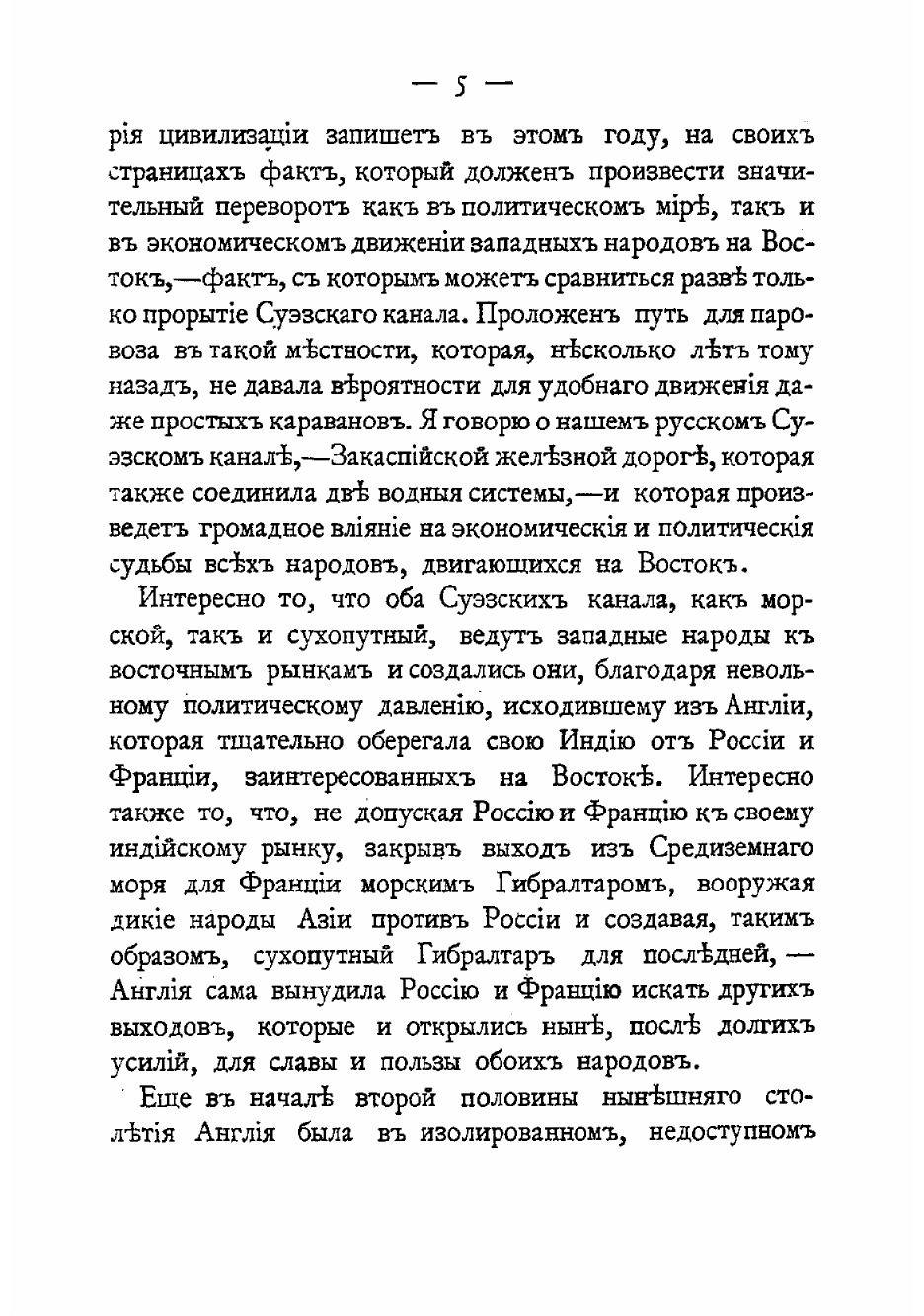 — 5 —

рія цивилизаціи запишетъ въ этомъ году, на своихъ страницахъ фактъ, который долженъ произвести значительный переворотъ какъ въ политическомъ мірѣ, такъ и въ экономическомъ движеніи западныхъ народовъ на Востокъ,—фактъ, съ которымъ можетъ сравниться развѣ только прорытіе Суэзскаго канала. Проложенъ путь для паровоза въ такой мѣстности, которая, нѣсколько лѣтъ тому назадъ, не давала вѣроятности для удобнаго движенія даже простыхъ каравановъ. Я говорю о нашемъ русскомъ Суэзскомъ каналѣ,—Закаспійской желѣзной дорогѣ, которая также соединила двѣ водныя системы,—и которая произведетъ громадное вліяніе на экономическія и политическія судьбы всѣхъ народовъ, двигающихся на Востокъ.

Интересно то, что оба Суэзскихъ канала, какъ морской, такъ и сухопутный, ведутъ западные народы къ восточнымъ рынкамъ и создались они, благодаря невольному политическому давленію, исходившему изъ Англіи, которая тщательно оберегала свою Индію отъ Россіи и Франціи, заинтересованныхъ на Востокѣ. Интересно также то, что, не допуская Россію и Францію къ своему индійскому рынку, закрывъ выходъ изъ Средиземнаго моря для Франціи морскимъ Гибралтаромъ, вооружая дикіе народы Азіи противъ Россіи и создавая, такимъ образомъ, сухопутный Гибралтаръ для послѣдней, — Англія сама вынудила Россію и Францію искать другихъ выходовъ, которые и открылись нынѣ, послѣ долгихъ усилій, для славы и пользы обоихъ народовъ.

Еще въ началѣ второй половины нынѣшняго столѣтія Англія была въ изолированномъ, недоступномъ